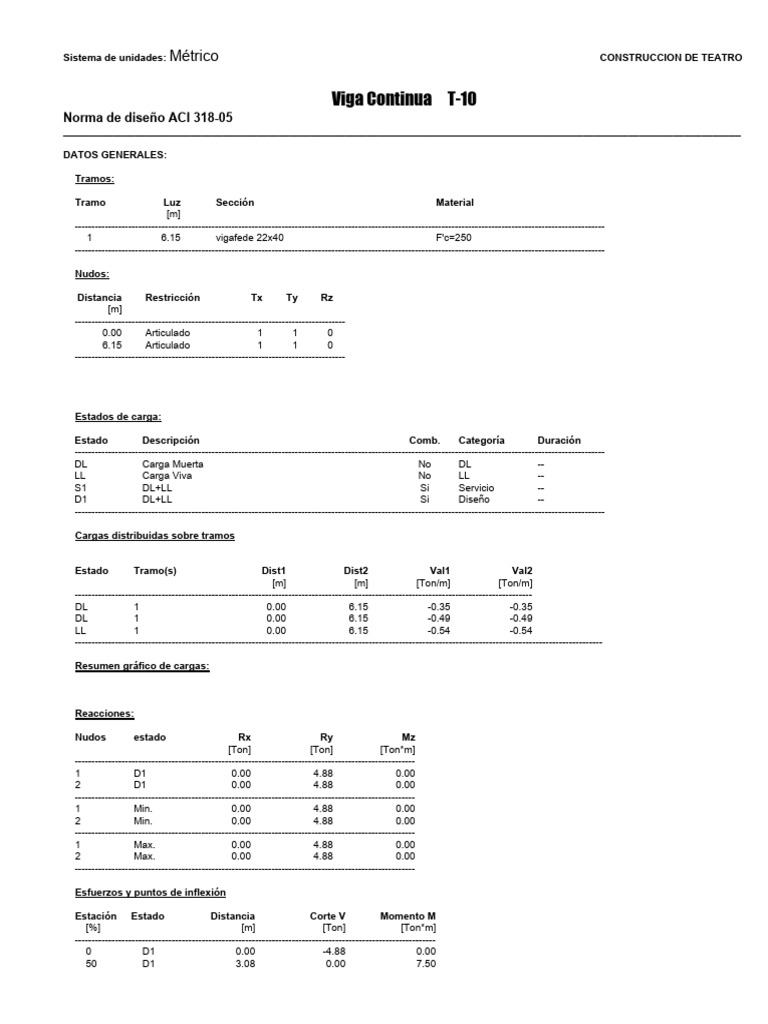 Sistema de unidades: Métrico

CONSTRUCCION DE TEATRO

Viga Continua T-10

Norma de diseño ACI 318-05

DATOS GENERALES:

Tramos:

| Tramo | Luz [m] | Sección | Material |
|---|---|---|---|
| 1 | 6.15 | vigafede 22x40 | F'c=250 |

Nudos:

| Distancia [m] | Restricción | Tx | Ty | Rz |
|---|---|---|---|---|
| 0.00 | Articulado | 1 | 1 | 0 |
| 6.15 | Articulado | 1 | 1 | 0 |

Estados de carga:

| Estado | Descripción | Comb. | Categoría | Duración |
|---|---|---|---|---|
| DL | Carga Muerta | No | DL | -- |
| LL | Carga Viva | No | LL | -- |
| S1 | DL+LL | Si | Servicio | -- |
| D1 | DL+LL | Si | Diseño | -- |

Cargas distribuidas sobre tramos

| Estado | Tramo(s) | Dist1 [m] | Dist2 [m] | Val1 [Ton/m] | Val2 [Ton/m] |
|---|---|---|---|---|---|
| DL | 1 | 0.00 | 6.15 | -0.35 | -0.35 |
| DL | 1 | 0.00 | 6.15 | -0.49 | -0.49 |
| LL | 1 | 0.00 | 6.15 | -0.54 | -0.54 |

Resumen gráfico de cargas:

Reacciones:

| Nudos | estado | Rx [Ton] | Ry [Ton] | Mz [Ton*m] |
|---|---|---|---|---|
| 1 | D1 | 0.00 | 4.88 | 0.00 |
| 2 | D1 | 0.00 | 4.88 | 0.00 |
| 1 | Min. | 0.00 | 4.88 | 0.00 |
| 2 | Min. | 0.00 | 4.88 | 0.00 |
| 1 | Max. | 0.00 | 4.88 | 0.00 |
| 2 | Max. | 0.00 | 4.88 | 0.00 |

Esfuerzos y puntos de inflexión

| Estación [%] | Estado | Distancia [m] | Corte V [Ton] | Momento M [Ton*m] |
|---|---|---|---|---|
| 0 | D1 | 0.00 | -4.88 | 0.00 |
| 50 | D1 | 3.08 | 0.00 | 7.50 |